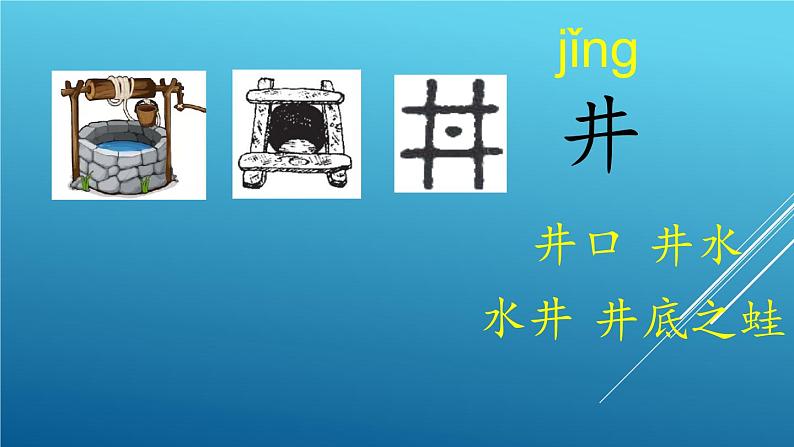 jǐng
井

井口 井水
水井 井底之蛙